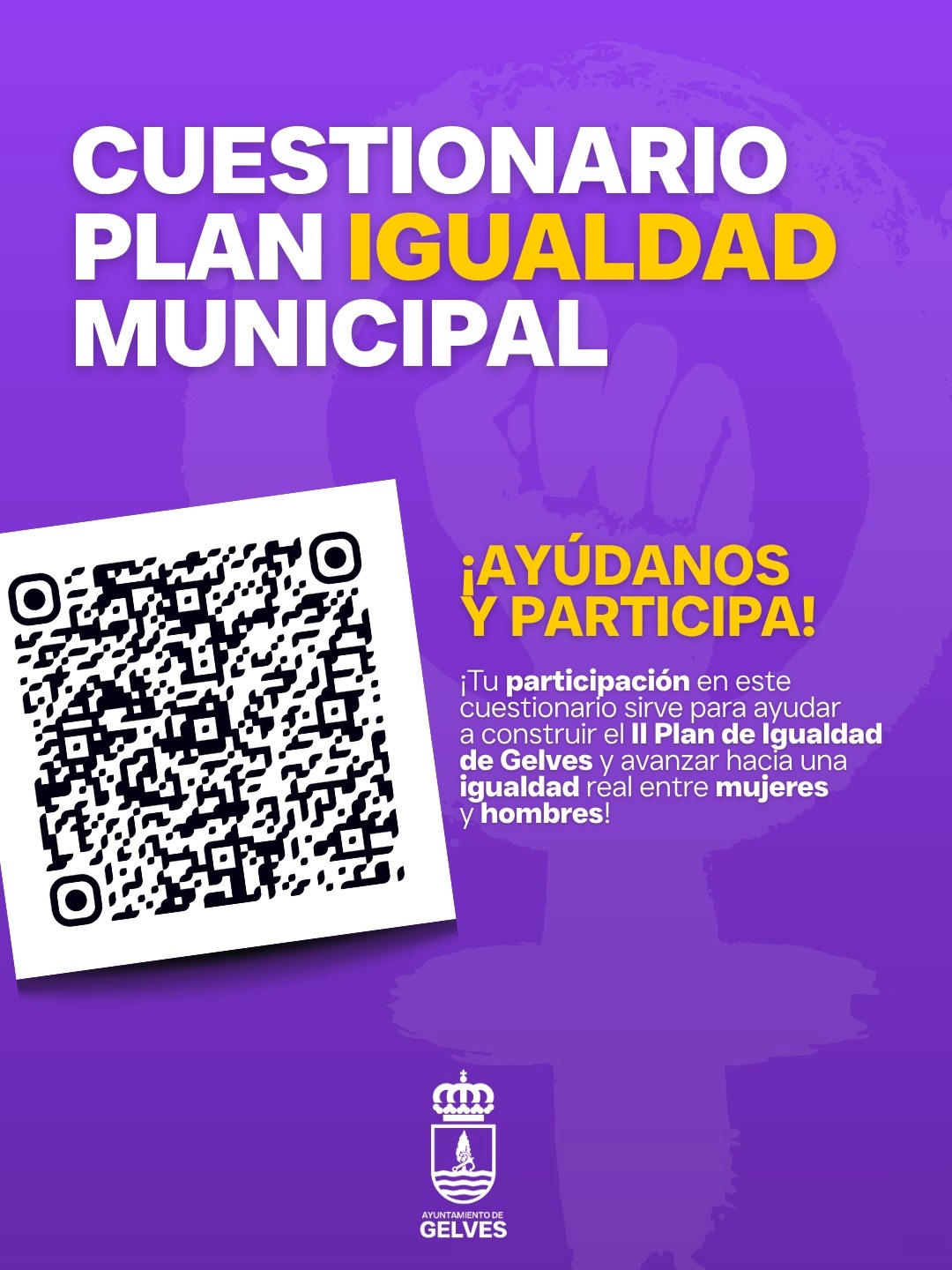 CUESTIONARIO
PLAN IGUALDAD
MUNICIPAL

¡AYÚDANOS
Y PARTICIPA!

¡Tu participación en este cuestionario sirve para ayudar a construir el II Plan de Igualdad de Gelves y avanzar hacia una igualdad real entre mujeres y hombres!

AYUNTAMIENTO DE
GELVES